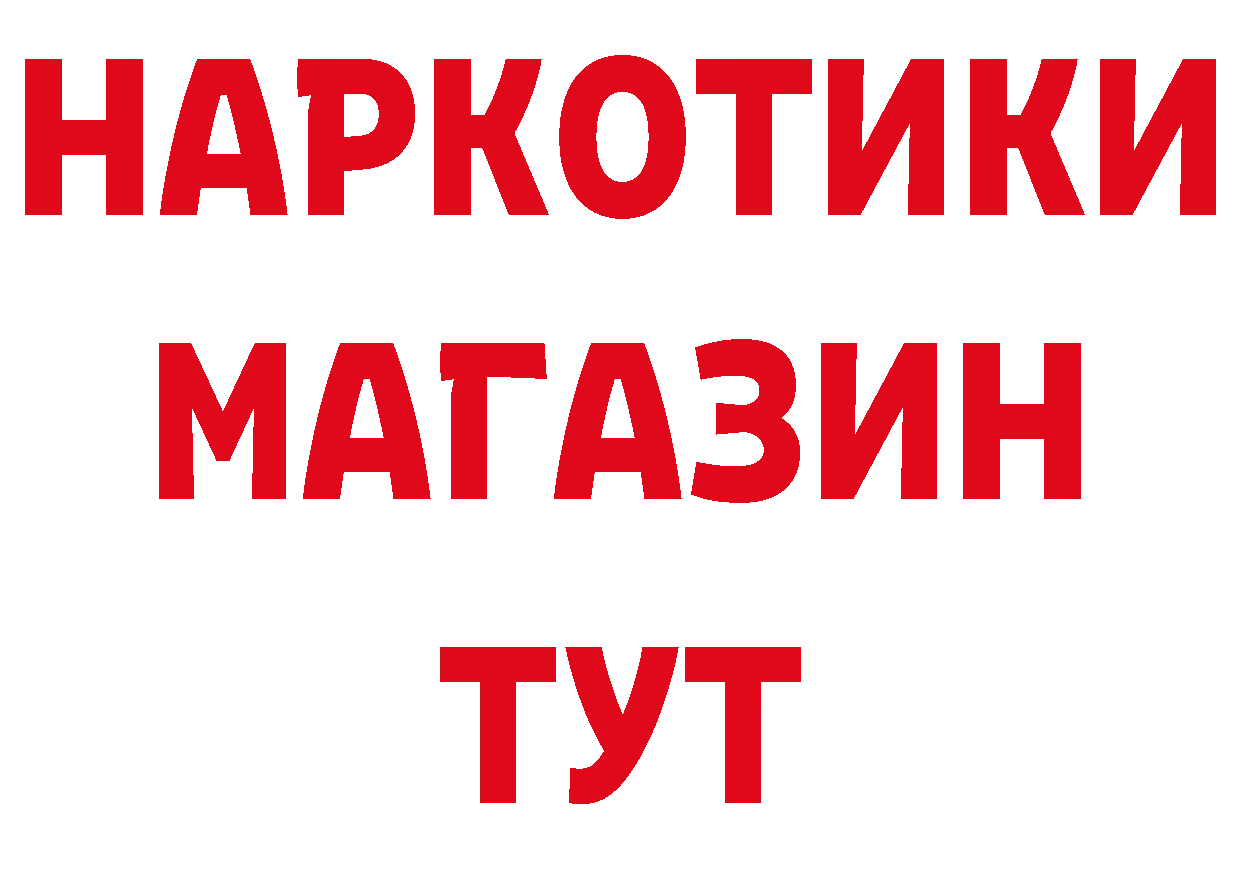 НАРКОТИКИ МАГАЗИН ТУТ